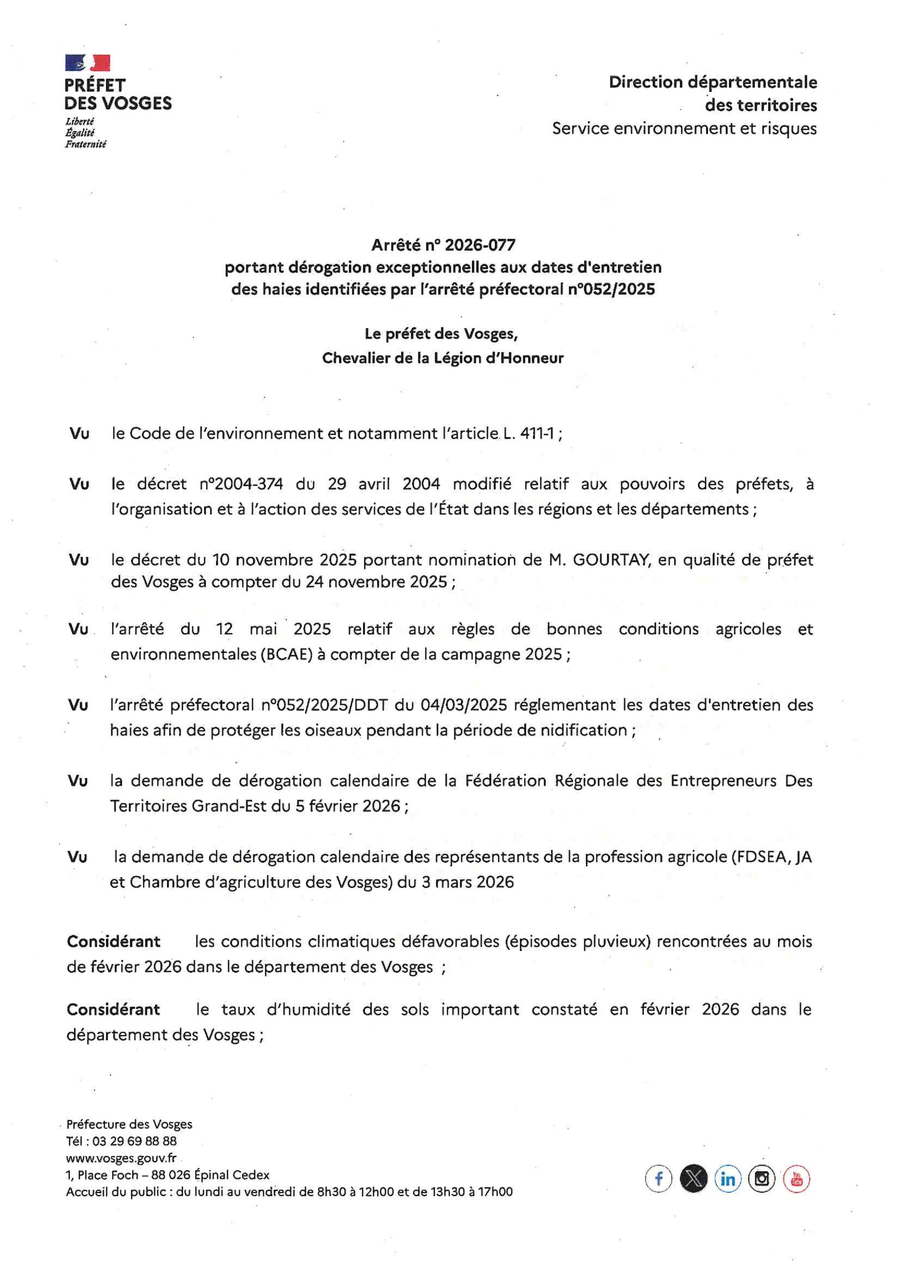 PRÉFET DES VOSGES
Liberté
Égalité
Fraternité

Direction départementale des territoires
Service environnement et risques

Arrêté n° 2026-077
portant dérogation exceptionnelles aux dates d'entretien des haies identifiées par l'arrêté préfectoral n°052/2025

Le préfet des Vosges,
Chevalier de la Légion d'Honneur

Vu le Code de l'environnement et notamment l'article L. 411-1 ;

Vu le décret n°2004-374 du 29 avril 2004 modifié relatif aux pouvoirs des préfets, à l'organisation et à l'action des services de l'État dans les régions et les départements ;

Vu le décret du 10 novembre 2025 portant nomination de M. GOURTAY, en qualité de préfet des Vosges à compter du 24 novembre 2025 ;

Vu l'arrêté du 12 mai 2025 relatif aux règles de bonnes conditions agricoles et environnementales (BCAE) à compter de la campagne 2025 ;

Vu l'arrêté préfectoral n°052/2025/DDT du 04/03/2025 réglementant les dates d'entretien des haies afin de protéger les oiseaux pendant la période de nidification ;

Vu la demande de dérogation calendaire de la Fédération Régionale des Entrepreneurs Des Territoires Grand-Est du 5 février 2026 ;

Vu la demande de dérogation calendaire des représentants de la profession agricole (FDSEA, JA et Chambre d'agriculture des Vosges) du 3 mars 2026

Considérant les conditions climatiques défavorables (épisodes pluvieux) rencontrées au mois de février 2026 dans le département des Vosges ;

Considérant le taux d'humidité des sols important constaté en février 2026 dans le département des Vosges ;

Préfecture des Vosges
Tél : 03 29 69 88 88
www.vosges.gouv.fr
1, Place Foch – 88 026 Épinal Cedex
Accueil du public : du lundi au vendredi de 8h30 à 12h00 et de 13h30 à 17h00